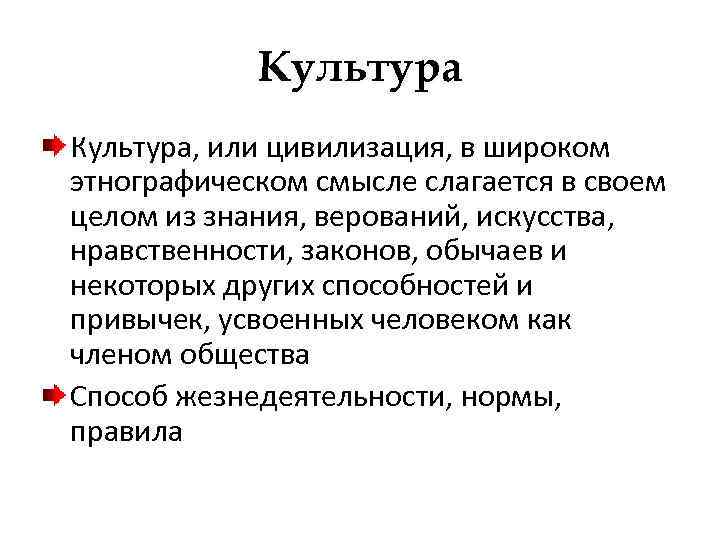 Культура

Культура, или цивилизация, в широком этнографическом смысле слагается в своем целом из знания, верований, искусства, нравственности, законов, обычаев и некоторых других способностей и привычек, усвоенных человеком как членом общества

Способ жезнедеятельности, нормы, правила